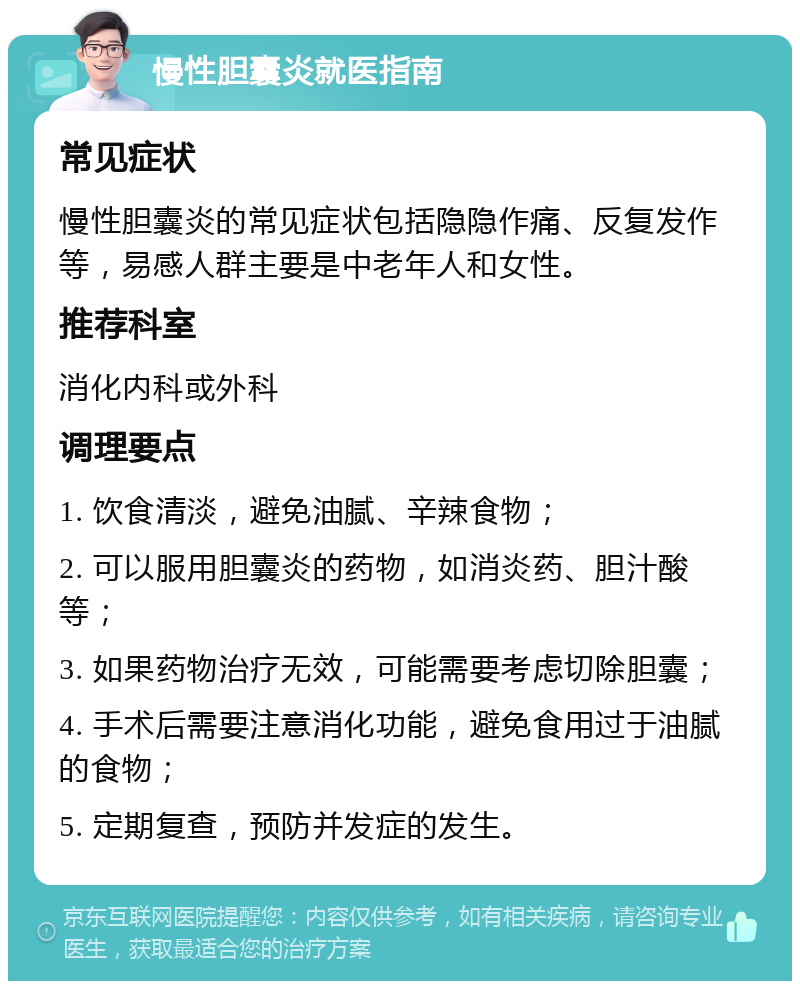 慢性胆囊炎就医指南

常见症状

慢性胆囊炎的常见症状包括隐隐作痛、反复发作等，易感人群主要是中老年人和女性。

推荐科室

消化内科或外科

调理要点

1. 饮食清淡，避免油腻、辛辣食物；

2. 可以服用胆囊炎的药物，如消炎药、胆汁酸等；

3. 如果药物治疗无效，可能需要考虑切除胆囊；

4. 手术后需要注意消化功能，避免食用过于油腻的食物；

5. 定期复查，预防并发症的发生。

京东互联网医院提醒您：内容仅供参考，如有相关疾病，请咨询专业医生，获取最适合您的治疗方案